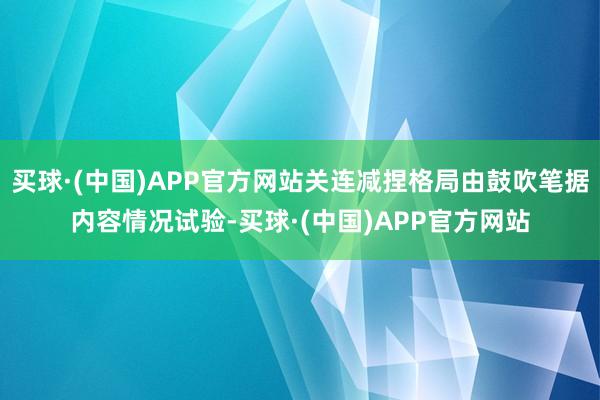 买球·(中国)APP官方网站关连减捏格局由鼓吹笔据内容情况试验-买球·(中国)APP官方网站